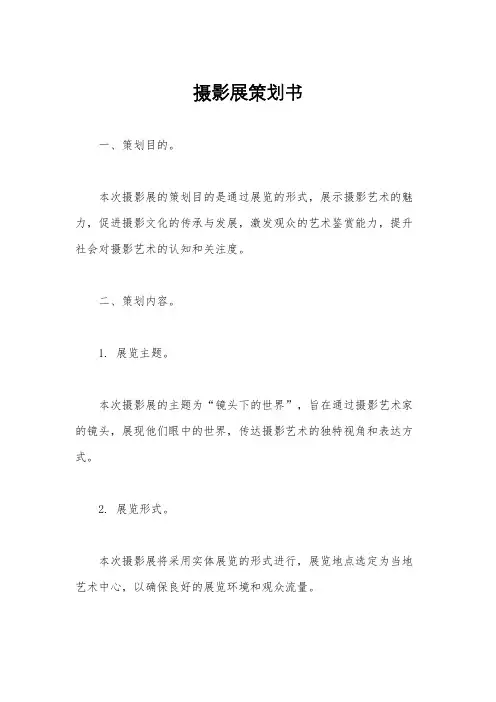 摄影展策划书

一、策划目的。

本次摄影展的策划目的是通过展览的形式，展示摄影艺术的魅力，促进摄影文化的传承与发展，激发观众的艺术鉴赏能力，提升社会对摄影艺术的认知和关注度。

二、策划内容。

1. 展览主题。

本次摄影展的主题为“镜头下的世界”，旨在通过摄影艺术家的镜头，展现他们眼中的世界，传达摄影艺术的独特视角和表达方式。

2. 展览形式。

本次摄影展将采用实体展览的形式进行，展览地点选定为当地艺术中心，以确保良好的展览环境和观众流量。